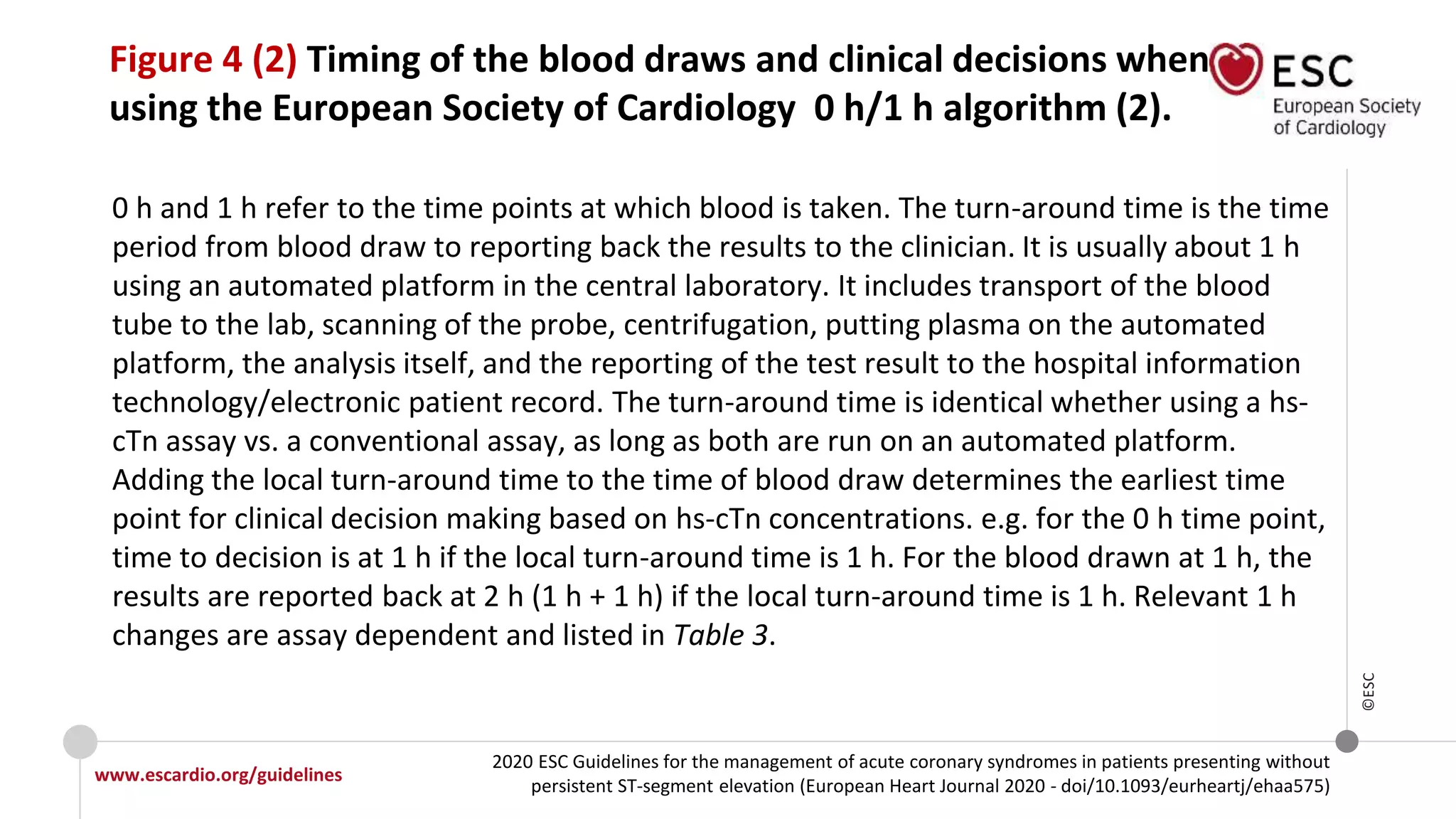 Figure 4 (2) Timing of the blood draws and clinical decisions when using the European Society of Cardiology 0 h/1 h algorithm (2).

ESC
European Society of Cardiology

0 h and 1 h refer to the time points at which blood is taken. The turn-around time is the time period from blood draw to reporting back the results to the clinician. It is usually about 1 h using an automated platform in the central laboratory. It includes transport of the blood tube to the lab, scanning of the probe, centrifugation, putting plasma on the automated platform, the analysis itself, and the reporting of the test result to the hospital information technology/electronic patient record. The turn-around time is identical whether using a hs-cTn assay vs. a conventional assay, as long as both are run on an automated platform. Adding the local turn-around time to the time of blood draw determines the earliest time point for clinical decision making based on hs-cTn concentrations. e.g. for the 0 h time point, time to decision is at 1 h if the local turn-around time is 1 h. For the blood drawn at 1 h, the results are reported back at 2 h (1 h + 1 h) if the local turn-around time is 1 h. Relevant 1 h changes are assay dependent and listed in Table 3.

©ESC

www.escardio.org/guidelines

2020 ESC Guidelines for the management of acute coronary syndromes in patients presenting without persistent ST-segment elevation (European Heart Journal 2020 - doi/10.1093/eurheartj/ehaa575)